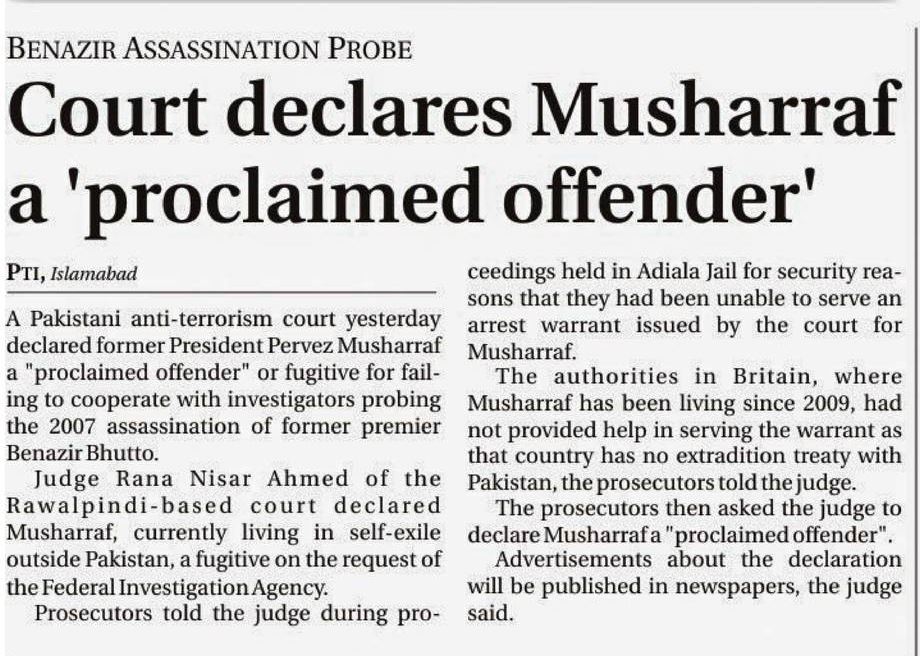 BENAZIR ASSASSINATION PROBE

Court declares Musharraf a 'proclaimed offender'

PTI, Islamabad

A Pakistani anti-terrorism court yesterday declared former President Pervez Musharraf a "proclaimed offender" or fugitive for failing to cooperate with investigators probing the 2007 assassination of former premier Benazir Bhutto.

Judge Rana Nisar Ahmed of the Rawalpindi-based court declared Musharraf, currently living in self-exile outside Pakistan, a fugitive on the request of the Federal Investigation Agency.

Prosecutors told the judge during proceedings held in Adiala Jail for security reasons that they had been unable to serve an arrest warrant issued by the court for Musharraf.

The authorities in Britain, where Musharraf has been living since 2009, had not provided help in serving the warrant as that country has no extradition treaty with Pakistan, the prosecutors told the judge.

The prosecutors then asked the judge to declare Musharraf a "proclaimed offender".

Advertisements about the declaration will be published in newspapers, the judge said.